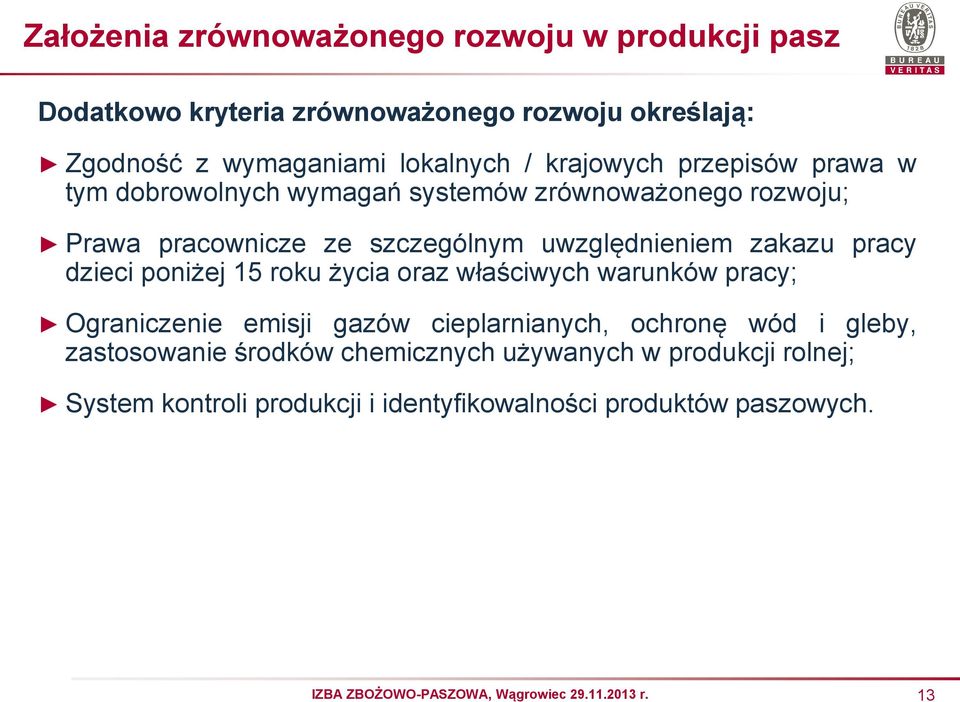 Założenia zrównoważonego rozwoju w produkcji pasz

BUREAU VERITAS 1828

BUREAU VERITAS

Dodatkowo kryteria zrównoważonego rozwoju określają:

► Zgodność z wymaganiami lokalnych / krajowych przepisów prawa w tym dobrowolnych wymagań systemów zrównoważonego rozwoju;

► Prawa pracownicze ze szczególnym uwzględnieniem zakazu pracy dzieci poniżej 15 roku życia oraz właściwych warunków pracy;

► Ograniczenie emisji gazów cieplarnianych, ochronę wód i gleby, zastosowanie środków chemicznych używanych w produkcji rolnej;

► System kontroli produkcji i identyfikowalności produktów paszowych.

IZBA ZBOŻOWO-PASZOWA, Wągrowiec 29.11.2013 r.

13